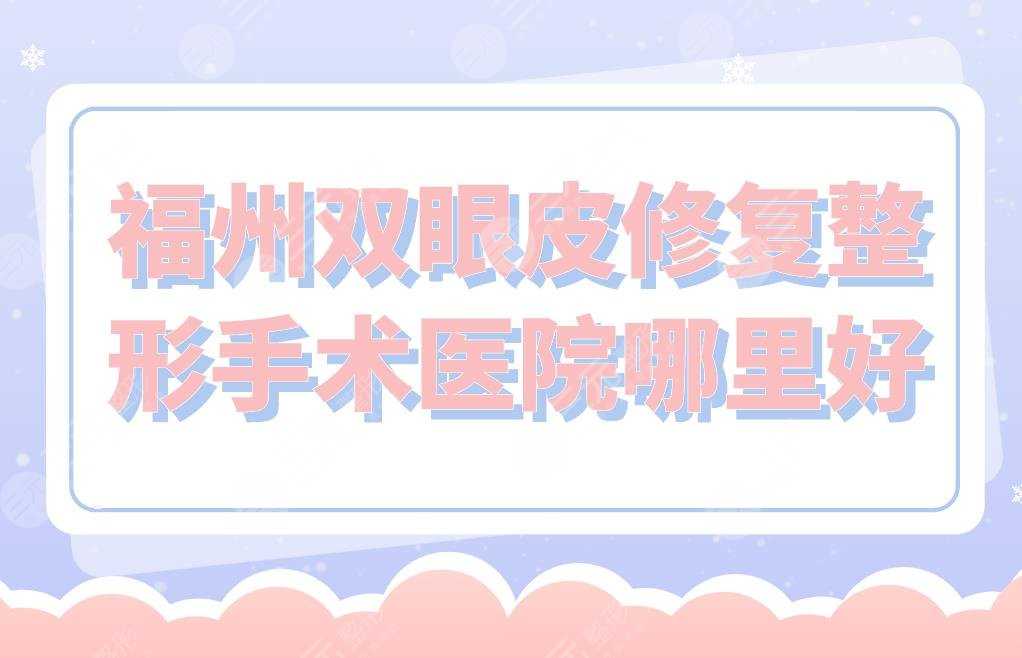 福州双眼皮修复整形手术医院哪里好